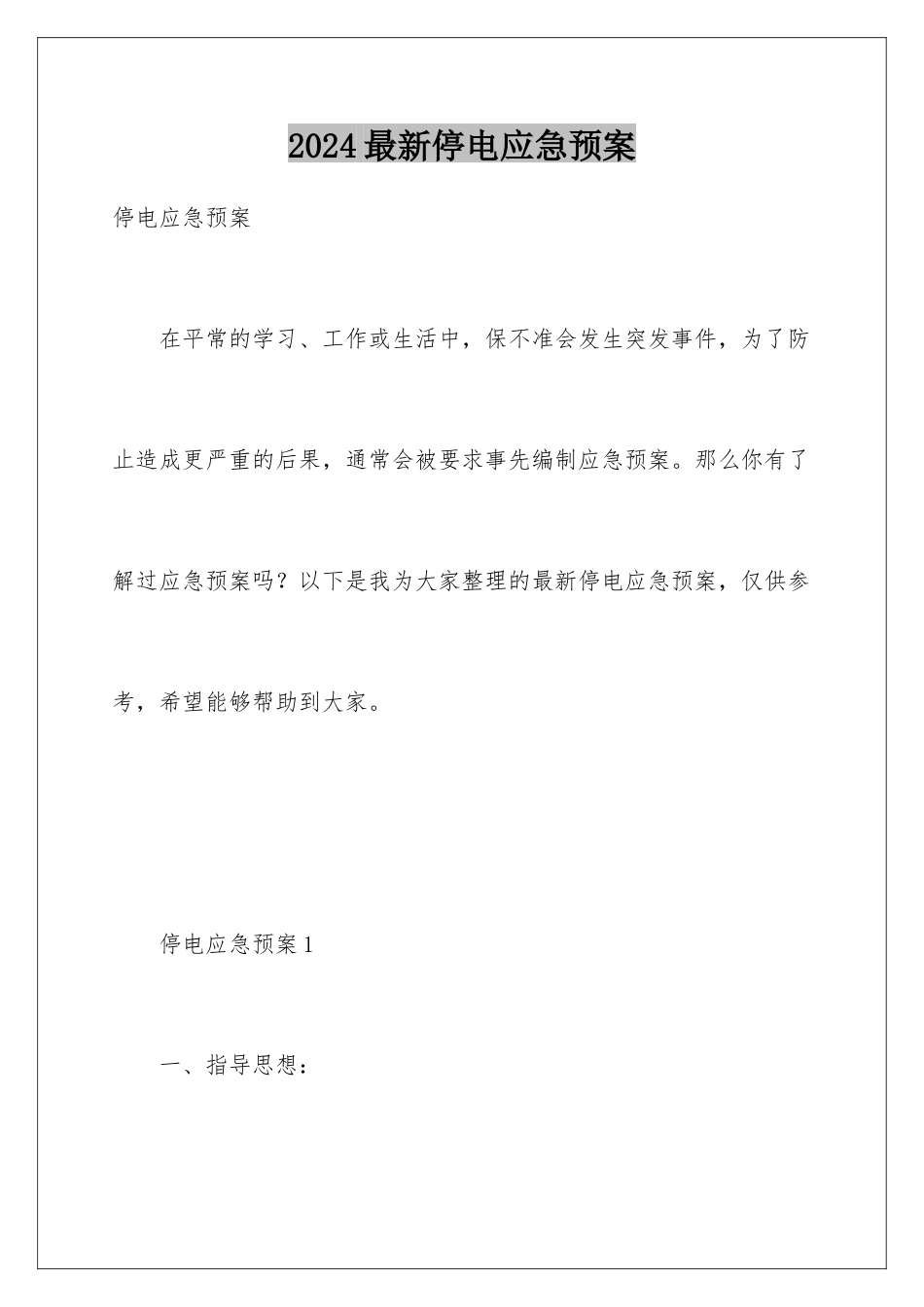 2024最新停电应急预案

停电应急预案

在平常的学习、工作或生活中，保不准会发生突发事件，为了防止造成更严重的后果，通常会被要求事先编制应急预案。那么你有了解过应急预案吗？以下是我为大家整理的最新停电应急预案，仅供参考，希望能够帮助到大家。

停电应急预案1

一、指导思想：